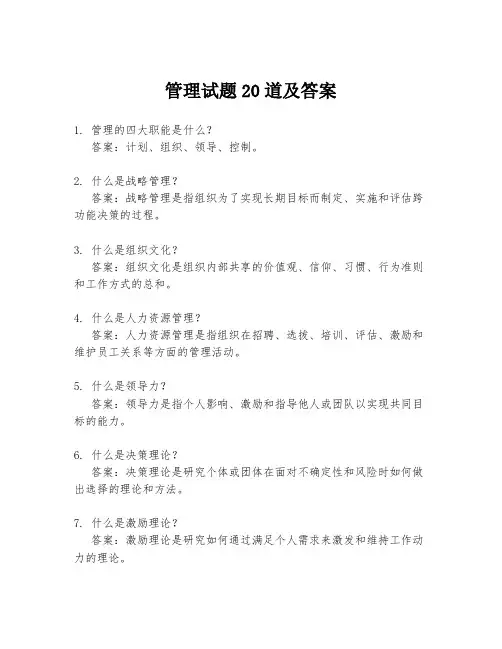 管理试题20道及答案

1. 管理的四大职能是什么？
答案：计划、组织、领导、控制。

2. 什么是战略管理？
答案：战略管理是指组织为了实现长期目标而制定、实施和评估跨功能决策的过程。

3. 什么是组织文化？
答案：组织文化是组织内部共享的价值观、信仰、习惯、行为准则和工作方式的总和。

4. 什么是人力资源管理？
答案：人力资源管理是指组织在招聘、选拔、培训、评估、激励和维护员工关系等方面的管理活动。

5. 什么是领导力？
答案：领导力是指个人影响、激励和指导他人或团队以实现共同目标的能力。

6. 什么是决策理论？
答案：决策理论是研究个体或团体在面对不确定性和风险时如何做出选择的理论和方法。

7. 什么是激励理论？
答案：激励理论是研究如何通过满足个人需求来激发和维持工作动力的理论。